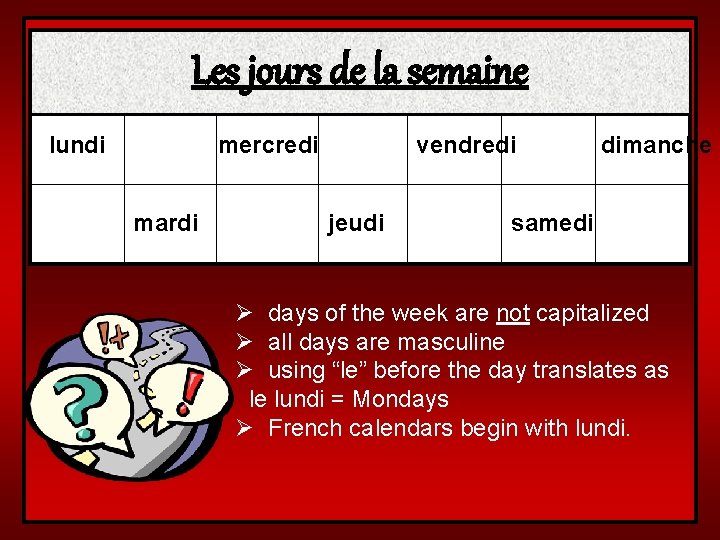 Les jours de la semaine

| lundi | | mercredi | | vendredi | | dimanche |
|---|---|---|---|---|---|---|
| | mardi | | jeudi | | samedi | |

➢ days of the week are not capitalized
➢ all days are masculine
➢ using "le" before the day translates as le lundi = Mondays
➢ French calendars begin with lundi.